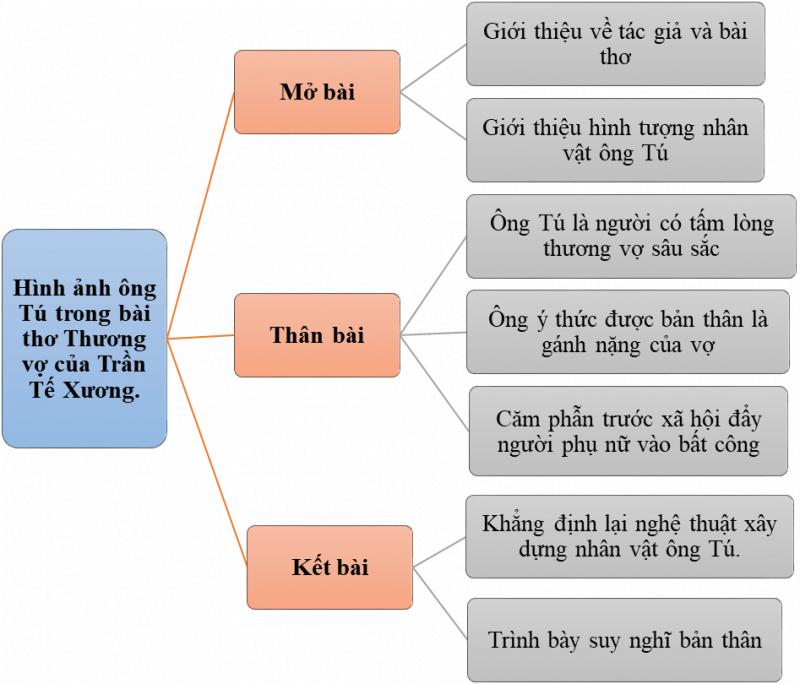 Hình ảnh ông Tú trong bài thơ Thương vợ của Trần Tế Xương.

Mở bài

Giới thiệu về tác giả và bài thơ

Giới thiệu hình tượng nhân vật ông Tú

Thân bài

Ông Tú là người có tấm lòng thương vợ sâu sắc

Ông ý thức được bản thân là gánh nặng của vợ

Căm phẫn trước xã hội đẩy người phụ nữ vào bất công

Kết bài

Khẳng định lại nghệ thuật xây dựng nhân vật ông Tú.

Trình bày suy nghĩ bản thân